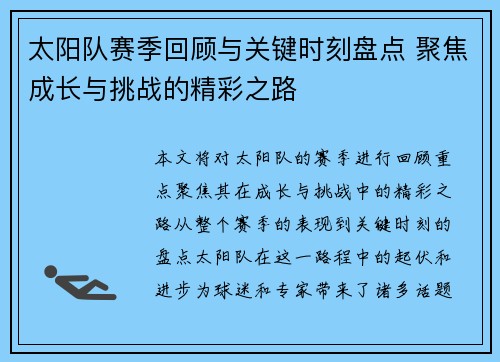 太阳队赛季回顾与关键时刻盘点 聚焦成长与挑战的精彩之路

本文将对太阳队的赛季进行回顾重点聚焦其在成长与挑战中的精彩之路从整个赛季的表现到关键时刻的盘点太阳队在这一路程中的起伏和进步为球迷和专家带来了诸多话题